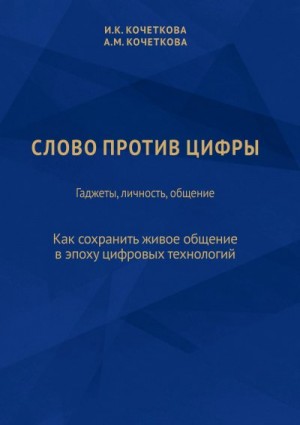 И.К. КОЧЕТКОВА
А.М. КОЧЕТКОВА

СЛОВО ПРОТИВ ЦИФРЫ

Гаджеты, личность, общение

Как сохранить живое общение в эпоху цифровых технологий